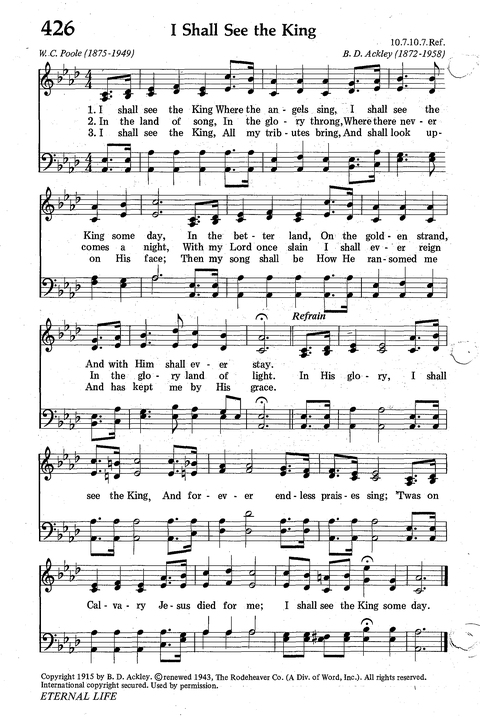 426 I Shall See the King

10.7.10.7.Ref.

W. C. Poole (1875-1949)

B. D. Ackley (1872-1958)

1. I shall see the King Where the an - gels sing, I shall see the King some day, In the bet - ter land, On the gold - en strand, And with Him shall ev - er stay.

2. In the land of song, In the glo - ry throng, Where there nev - er comes a night, With my Lord once slain I shall ev - er reign In the glo - ry land of light.

3. I shall see the King, All my trib - utes bring, And shall look up - on His face; Then my song shall be How He ran - somed me And has kept me by His grace.

Refrain

In His glo - ry, I shall see the King, And for - ev - er end - less prais - es sing; 'Twas on Cal - va - ry Je - sus died for me; I shall see the King some day.

Copyright 1915 by B. D. Ackley. © renewed 1943, The Rodeheaver Co. (A Div. of Word, Inc.). All rights reserved. International copyright secured. Used by permission.

ETERNAL LIFE